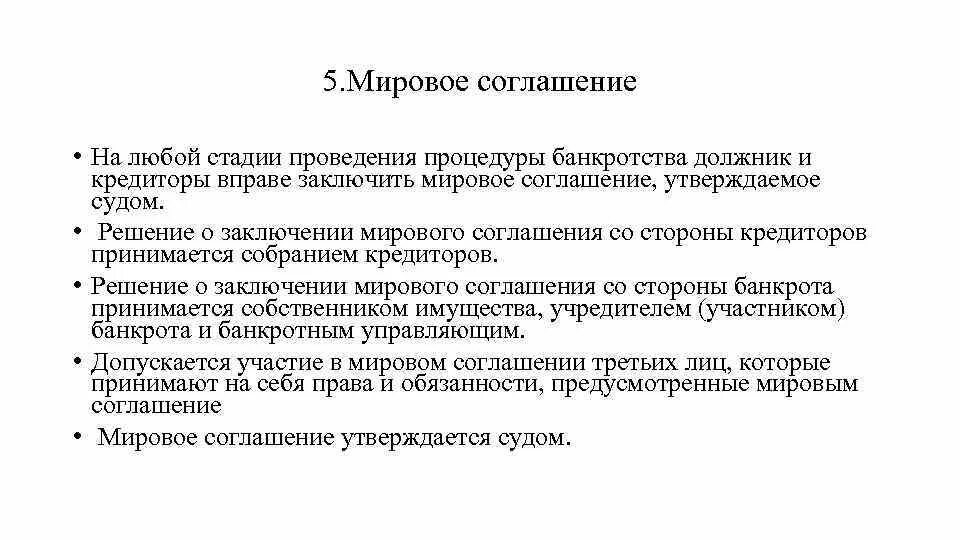 5.Мировое соглашение

• На любой стадии проведения процедуры банкротства должник и кредиторы вправе заключить мировое соглашение, утверждаемое судом.
• Решение о заключении мирового соглашения со стороны кредиторов принимается собранием кредиторов.
• Решение о заключении мирового соглашения со стороны банкрота принимается собственником имущества, учредителем (участником) банкрота и банкротным управляющим.
• Допускается участие в мировом соглашении третьих лиц, которые принимают на себя права и обязанности, предусмотренные мировым соглашение
• Мировое соглашение утверждается судом.